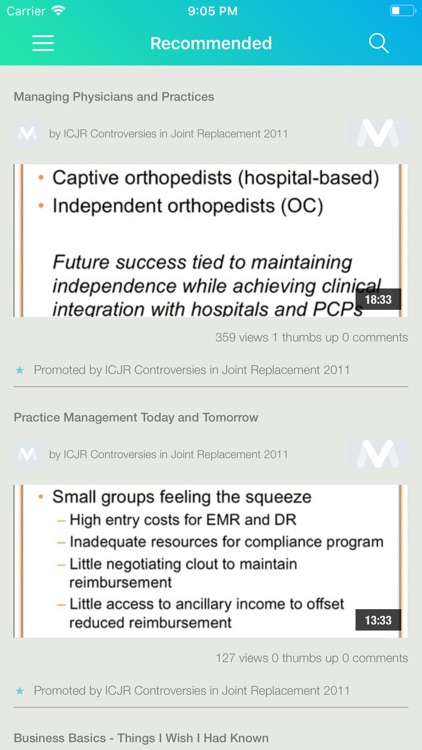 Carrier 9:05 PM

Recommended

Managing Physicians and Practices

by ICJR Controversies in Joint Replacement 2011

• Captive orthopedists (hospital-based)
• Independent orthopedists (OC)

Future success tied to maintaining independence while achieving clinical integration with hospitals and PCPs

18:33

359 views 1 thumbs up 0 comments

★ Promoted by ICJR Controversies in Joint Replacement 2011

Practice Management Today and Tomorrow

by ICJR Controversies in Joint Replacement 2011

• Small groups feeling the squeeze
– High entry costs for EMR and DR
– Inadequate resources for compliance program
– Little negotiating clout to maintain reimbursement
– Little access to ancillary income to offset reduced reimbursement

13:33

127 views 0 thumbs up 0 comments

★ Promoted by ICJR Controversies in Joint Replacement 2011

Business Basics - Things I Wish I Had Known